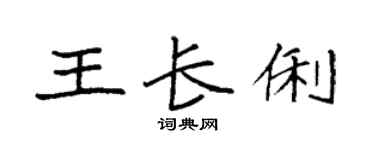 王长俐

词典网